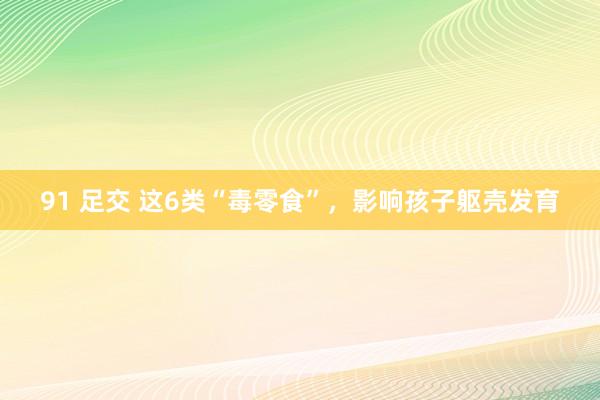 91 足交 这6类“毒零食”，影响孩子躯壳发育